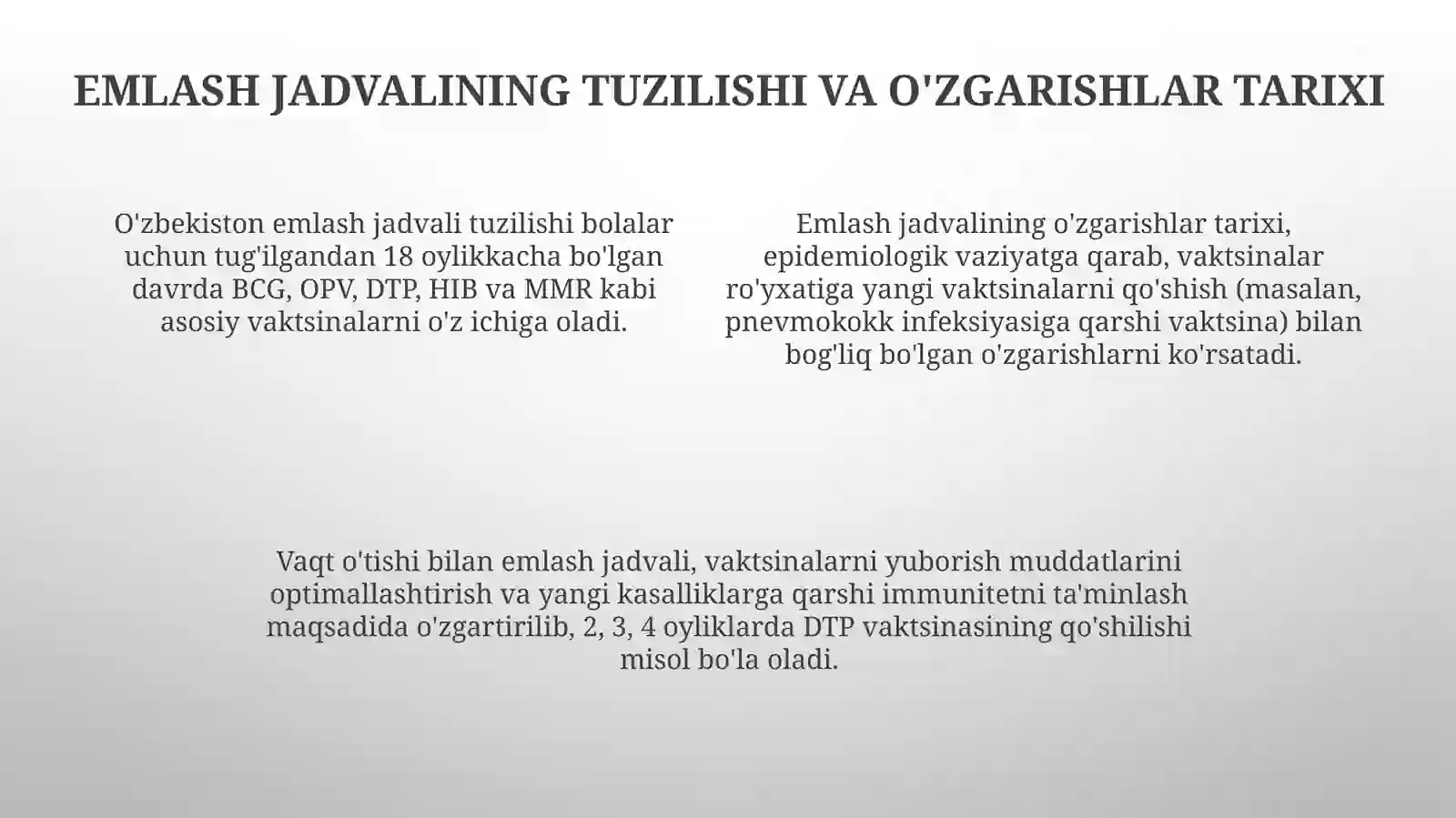 EMLASH JADVALINING TUZILISHI VA O'ZGARISHLAR TARIXI

O'zbekiston emlash jadvali tuzilishi bolalar uchun tug'ilgandan 18 oylikkacha bo'lgan davrda BCG, OPV, DTP, HIB va MMR kabi asosiy vaktsinalarni o'z ichiga oladi.

Emlash jadvalining o'zgarishlar tarixi, epidemiologik vaziyatga qarab, vaktsinalar ro'yxatiga yangi vaktsinalarni qo'shish (masalan, pnevmokokk infeksiyasiga qarshi vaktsina) bilan bog'liq bo'lgan o'zgarishlarni ko'rsatadi.

Vaqt o'tishi bilan emlash jadvali, vaktsinalarni yuborish muddatlarini optimallashtirish va yangi kasalliklarga qarshi immunitetni ta'minlash maqsadida o'zgartirilib, 2, 3, 4 oyliklarda DTP vaktsinasining qo'shilishi misol bo'la oladi.